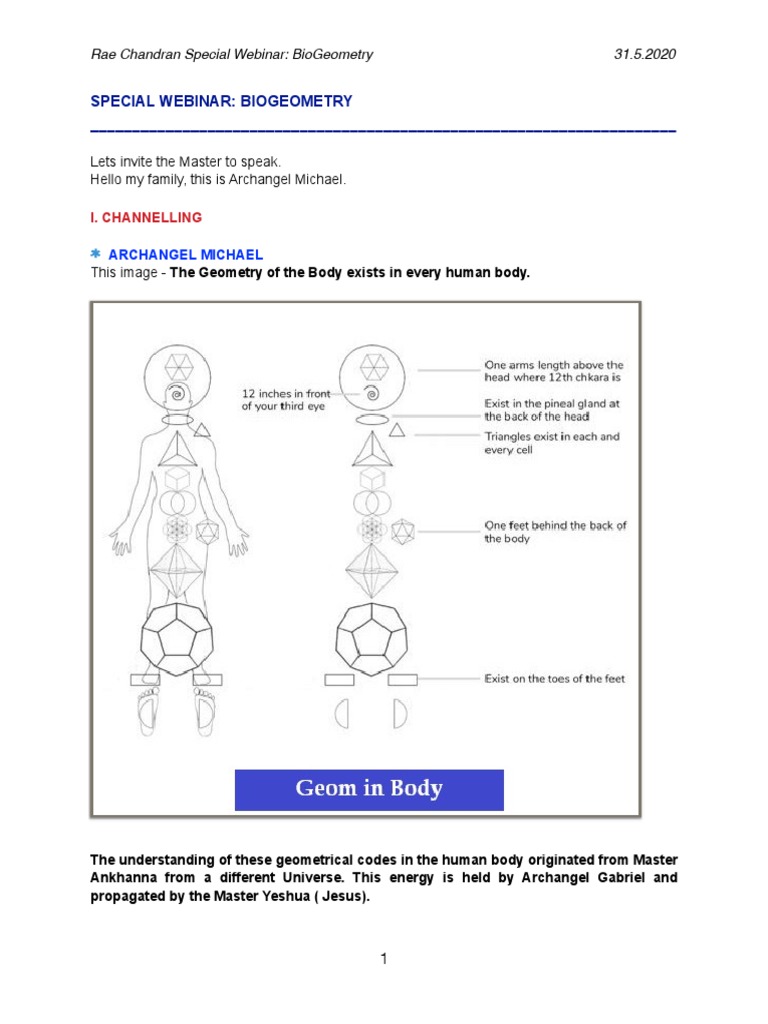 Rae Chandran Special Webinar: BioGeometry 31.5.2020

SPECIAL WEBINAR: BIOGEOMETRY

Lets invite the Master to speak.
Hello my family, this is Archangel Michael.

I. CHANNELLING

✱ ARCHANGEL MICHAEL
This image - The Geometry of the Body exists in every human body.

12 inches in front of your third eye

One arms length above the head where 12th chkara is

Exist in the pineal gland at the back of the head

Triangles exist in each and every cell

One feet behind the back of the body

Exist on the toes of the feet

Geom in Body

The understanding of these geometrical codes in the human body originated from Master Ankhanna from a different Universe. This energy is held by Archangel Gabriel and propagated by the Master Yeshua ( Jesus).

1